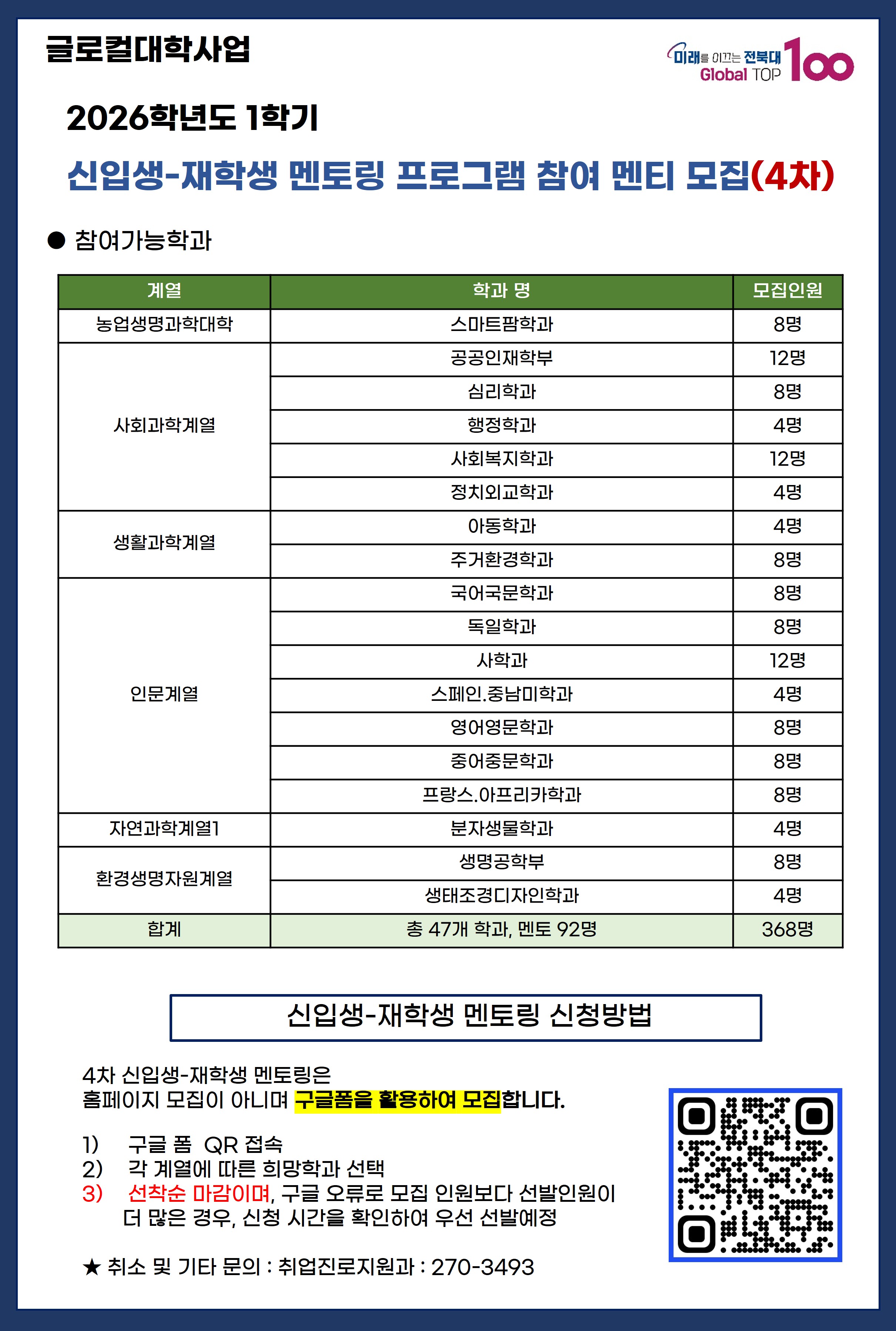 글로컬대학사업

미래를 이끄는 전북대 Global TOP 100

2026학년도 1학기

신입생-재학생 멘토링 프로그램 참여 멘티 모집(4차)

● 참여가능학과

| 계열 | 학과 명 | 모집인원 |
|---|---|---|
| 농업생명과학대학 | 스마트팜학과 | 8명 |
| 사회과학계열 | 공공인재학부 | 12명 |
| | 심리학과 | 8명 |
| | 행정학과 | 4명 |
| | 사회복지학과 | 12명 |
| | 정치외교학과 | 4명 |
| 생활과학계열 | 아동학과 | 4명 |
| | 주거환경학과 | 8명 |
| 인문계열 | 국어국문학과 | 8명 |
| | 독일학과 | 8명 |
| | 사학과 | 12명 |
| | 스페인.중남미학과 | 4명 |
| | 영어영문학과 | 8명 |
| | 중어중문학과 | 8명 |
| | 프랑스.아프리카학과 | 8명 |
| 자연과학계열1 | 분자생물학과 | 4명 |
| 환경생명자원계열 | 생명공학부 | 8명 |
| | 생태조경디자인학과 | 4명 |
| 합계 | 총 47개 학과, 멘토 92명 | 368명 |

신입생-재학생 멘토링 신청방법

4차 신입생-재학생 멘토링은
홈페이지 모집이 아니며 구글폼을 활용하여 모집합니다.

1) 구글 폼 QR 접속
2) 각 계열에 따른 희망학과 선택
3) 선착순 마감이며, 구글 오류로 모집 인원보다 선발인원이 더 많은 경우, 신청 시간을 확인하여 우선 선발예정

★ 취소 및 기타 문의 : 취업진로지원과 : 270-3493